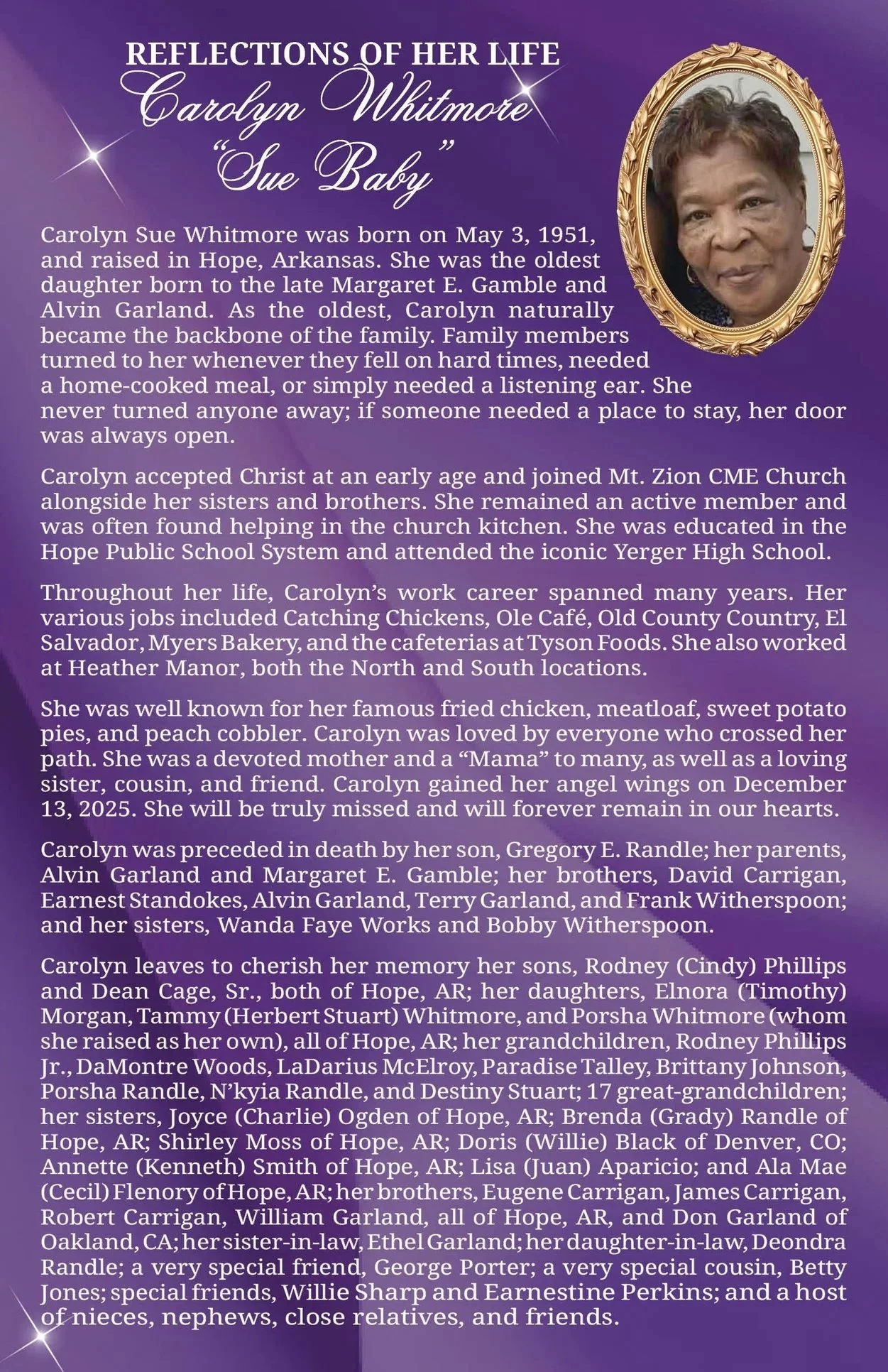 REFLECTIONS OF HER LIFE
Carolyn Whitmore
"Sue Baby"

Carolyn Sue Whitmore was born on May 3, 1951, and raised in Hope, Arkansas. She was the oldest daughter born to the late Margaret E. Gamble and Alvin Garland. As the oldest, Carolyn naturally became the backbone of the family. Family members turned to her whenever they fell on hard times, needed a home-cooked meal, or simply needed a listening ear. She never turned anyone away; if someone needed a place to stay, her door was always open.

Carolyn accepted Christ at an early age and joined Mt. Zion CME Church alongside her sisters and brothers. She remained an active member and was often found helping in the church kitchen. She was educated in the Hope Public School System and attended the iconic Yerger High School.

Throughout her life, Carolyn's work career spanned many years. Her various jobs included Catching Chickens, Ole Café, Old County Country, El Salvador, Myers Bakery, and the cafeterias at Tyson Foods. She also worked at Heather Manor, both the North and South locations.

She was well known for her famous fried chicken, meatloaf, sweet potato pies, and peach cobbler. Carolyn was loved by everyone who crossed her path. She was a devoted mother and a "Mama" to many, as well as a loving sister, cousin, and friend. Carolyn gained her angel wings on December 13, 2025. She will be truly missed and will forever remain in our hearts.

Carolyn was preceded in death by her son, Gregory E. Randle; her parents, Alvin Garland and Margaret E. Gamble; her brothers, David Carrigan, Earnest Standokes, Alvin Garland, Terry Garland, and Frank Witherspoon; and her sisters, Wanda Faye Works and Bobby Witherspoon.

Carolyn leaves to cherish her memory her sons, Rodney (Cindy) Phillips and Dean Cage, Sr., both of Hope, AR; her daughters, Elnora (Timothy) Morgan, Tammy (Herbert Stuart) Whitmore, and Porsha Whitmore (whom she raised as her own), all of Hope, AR; her grandchildren, Rodney Phillips Jr., DaMontre Woods, LaDarius McElroy, Paradise Talley, Brittany Johnson, Porsha Randle, N'kyia Randle, and Destiny Stuart; 17 great-grandchildren; her sisters, Joyce (Charlie) Ogden of Hope, AR; Brenda (Grady) Randle of Hope, AR; Shirley Moss of Hope, AR; Doris (Willie) Black of Denver, CO; Annette (Kenneth) Smith of Hope, AR; Lisa (Juan) Aparicio; and Ala Mae (Cecil) Flenory of Hope, AR; her brothers, Eugene Carrigan, James Carrigan, Robert Carrigan, William Garland, all of Hope, AR, and Don Garland of Oakland, CA; her sister-in-law, Ethel Garland; her daughter-in-law, Deondra Randle; a very special friend, George Porter; a very special cousin, Betty Jones; special friends, Willie Sharp and Earnestine Perkins; and a host of nieces, nephews, close relatives, and friends.